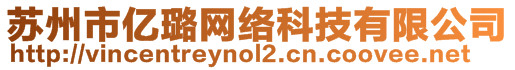 苏州市亿璐网络科技有限公司
http://vincentreynol2.cn.coovee.net